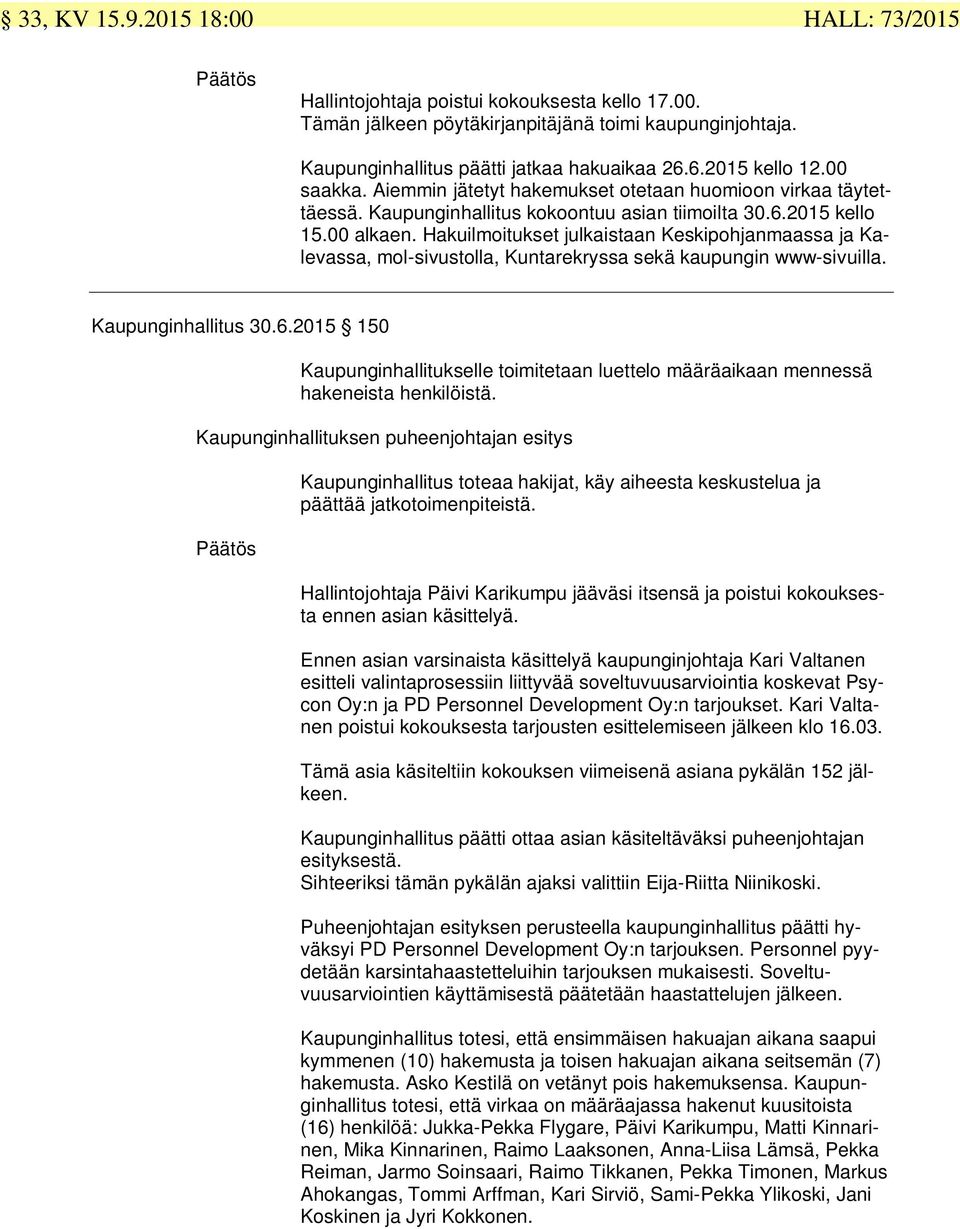 § 33, KV 15.9.2015 18:00 HALL: 73/2015

Päätös

Hallintojohtaja poistui kokouksesta kello 17.00. Tämän jälkeen pöytäkirjanpitäjänä toimi kaupunginjohtaja.

Kaupunginhallitus päätti jatkaa hakuaikaa 26.6.2015 kello 12.00 saakka. Aiemmin jätetyt hakemukset otetaan huomioon virkaa täytettäessä. Kaupunginhallitus kokoontuu asian tiimoilta 30.6.2015 kello 15.00 alkaen. Hakuilmoitukset julkaistaan Keskipohjanmaassa ja Kalevassa, mol-sivustolla, Kuntarekryssa sekä kaupungin www-sivuilla.

Kaupunginhallitus 30.6.2015 § 150

Kaupunginhallitukselle toimitetaan luettelo määräaikaan mennessä hakeneista henkilöistä.

Kaupunginhallituksen puheenjohtajan esitys

Kaupunginhallitus toteaa hakijat, käy aiheesta keskustelua ja päättää jatkotoimenpiteistä.

Päätös

Hallintojohtaja Päivi Karikumpu jääväsi itsensä ja poistui kokouksesta ennen asian käsittelyä.

Ennen asian varsinaista käsittelyä kaupunginjohtaja Kari Valtanen esitteli valintaprosessiin liittyvää soveltuvuusarviointia koskevat Psycon Oy:n ja PD Personnel Development Oy:n tarjoukset. Kari Valtanen poistui kokouksesta tarjousten esittelemiseen jälkeen klo 16.03.

Tämä asia käsiteltiin kokouksen viimeisenä asiana pykälän 152 jälkeen.

Kaupunginhallitus päätti ottaa asian käsiteltäväksi puheenjohtajan esityksestä.
Sihteeriksi tämän pykälän ajaksi valittiin Eija-Riitta Niinikoski.

Puheenjohtajan esityksen perusteella kaupunginhallitus päätti hyväksyi PD Personnel Development Oy:n tarjouksen. Personnel pyydetään karsintahaastetteluihin tarjouksen mukaisesti. Soveltuvuusarviointien käyttämisestä päätetään haastattelujen jälkeen.

Kaupunginhallitus totesi, että ensimmäisen hakuajan aikana saapui kymmenen (10) hakemusta ja toisen hakuajan aikana seitsemän (7) hakemusta. Asko Kestilä on vetänyt pois hakemuksensa. Kaupunginhallitus totesi, että virkaa on määräajassa hakenut kuusitoista (16) henkilöä: Jukka-Pekka Flygare, Päivi Karikumpu, Matti Kinnarinen, Mika Kinnarinen, Raimo Laaksonen, Anna-Liisa Lämsä, Pekka Reiman, Jarmo Soinsaari, Raimo Tikkanen, Pekka Timonen, Markus Ahokangas, Tommi Arffman, Kari Sirviö, Sami-Pekka Ylikoski, Jani Koskinen ja Jyri Kokkonen.